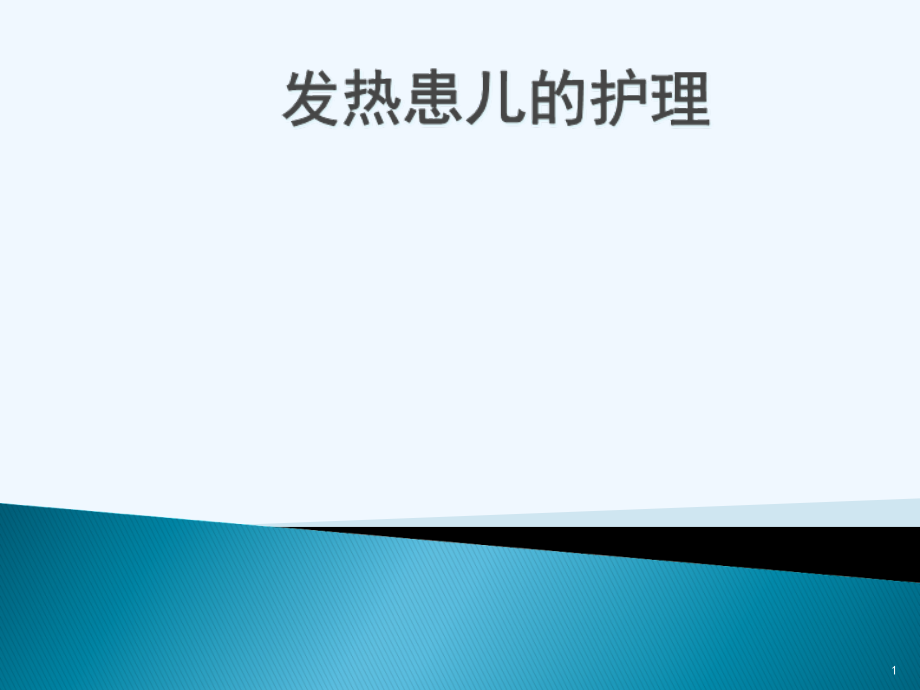 发热患儿的护理

1